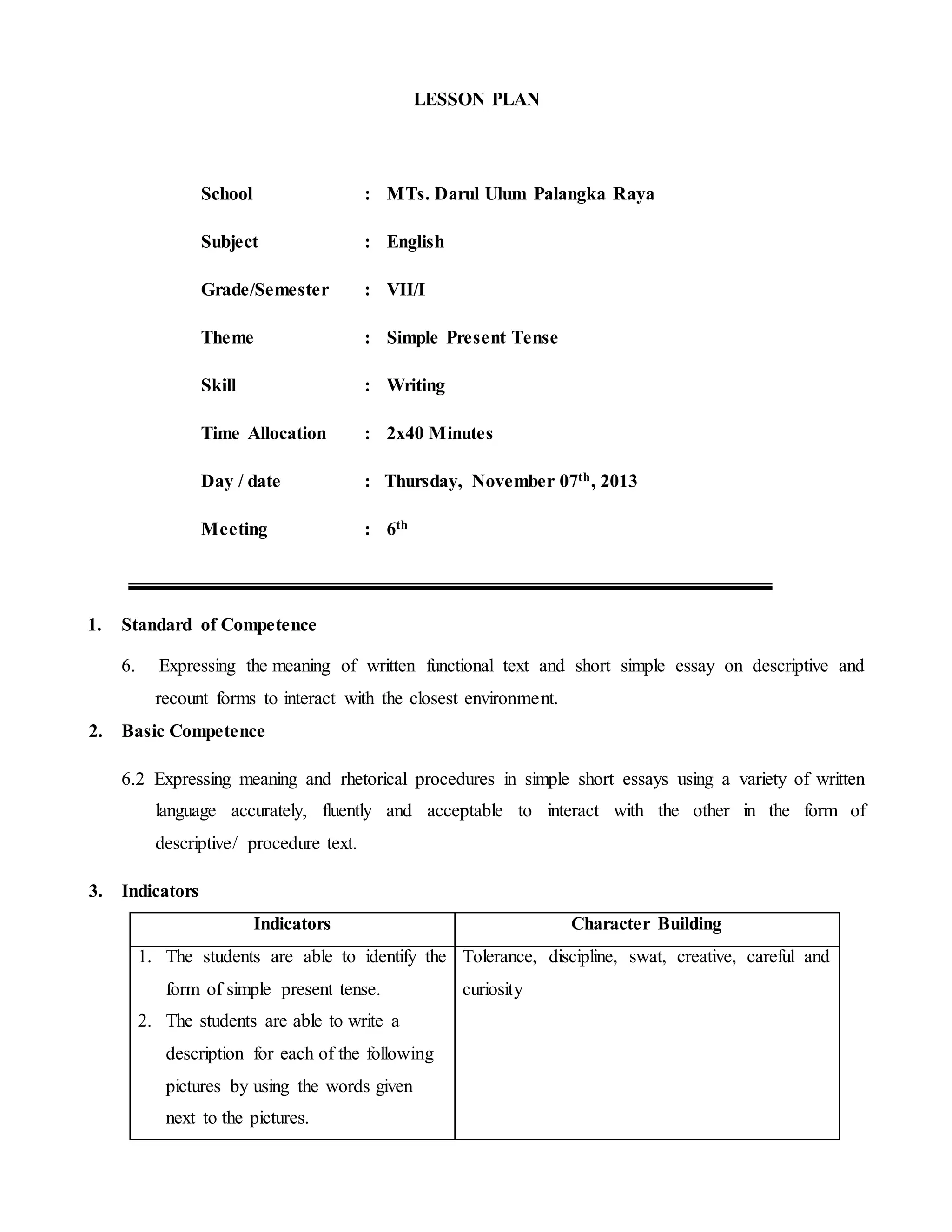 LESSON PLAN

School : MTs. Darul Ulum Palangka Raya

Subject : English

Grade/Semester : VII/I

Theme : Simple Present Tense

Skill : Writing

Time Allocation : 2x40 Minutes

Day / date : Thursday, November 07$^{th}$, 2013

Meeting : 6$^{th}$

1. Standard of Competence

6. Expressing the meaning of written functional text and short simple essay on descriptive and recount forms to interact with the closest environment.

2. Basic Competence

6.2 Expressing meaning and rhetorical procedures in simple short essays using a variety of written language accurately, fluently and acceptable to interact with the other in the form of descriptive/ procedure text.

3. Indicators

| Indicators | Character Building |
|---|---|
| 1. The students are able to identify the form of simple present tense. 2. The students are able to write a description for each of the following pictures by using the words given next to the pictures. | Tolerance, discipline, swat, creative, careful and curiosity |